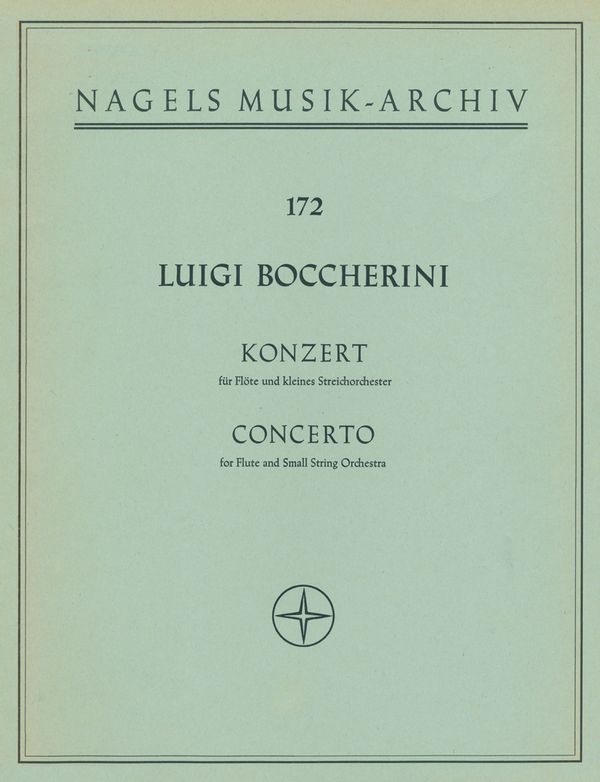 NAGELS MUSIK-ARCHIV

172

LUIGI BOCCHERINI

KONZERT

für Flöte und kleines Streichorchester

CONCERTO

for Flute and Small String Orchestra